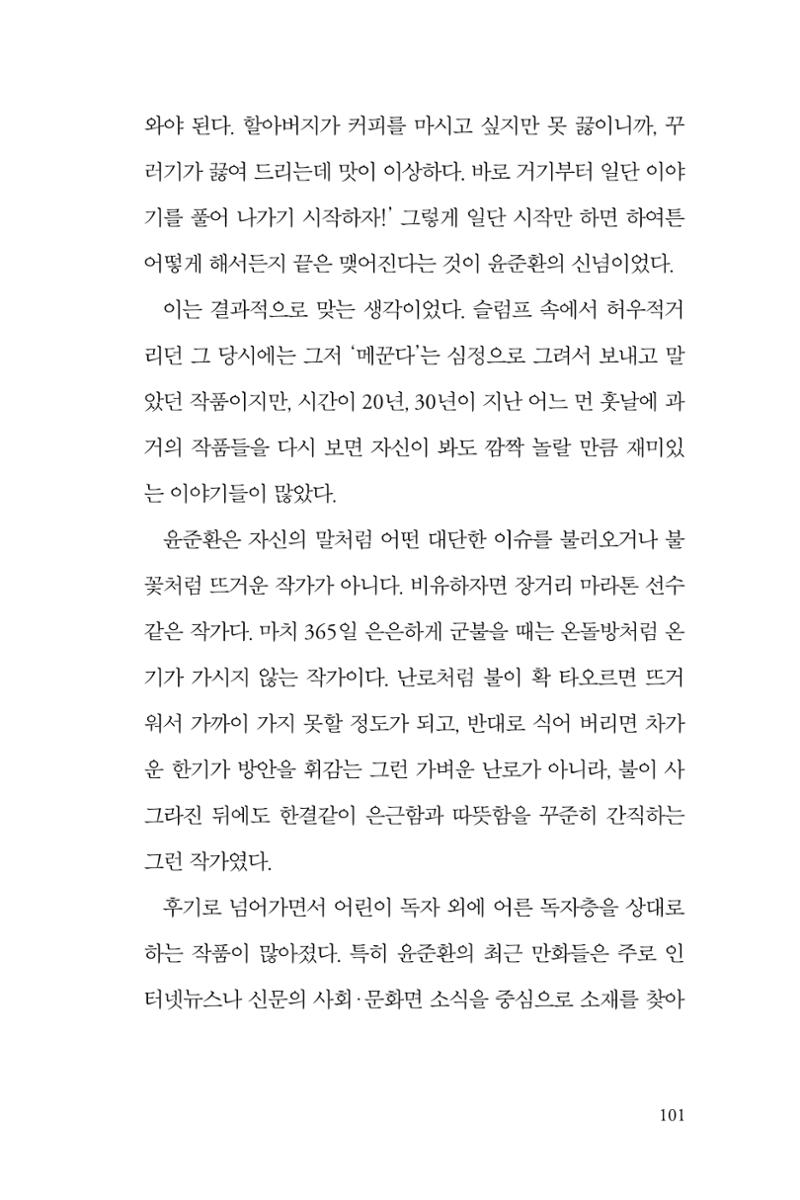 와야 된다. 할아버지가 커피를 마시고 싶지만 못 끓이니까, 꾸러기가 끓여 드리는데 맛이 이상하다. 바로 거기부터 일단 이야기를 풀어 나가기 시작하자!' 그렇게 일단 시작만 하면 하여튼 어떻게 해서든지 끝은 맺어진다는 것이 윤준환의 신념이었다.

이는 결과적으로 맞는 생각이었다. 슬럼프 속에서 허우적거리던 그 당시에는 그저 '메꾼다'는 심정으로 그려서 보내고 말았던 작품이지만, 시간이 20년, 30년이 지난 어느 먼 훗날에 과거의 작품들을 다시 보면 자신이 봐도 깜짝 놀랄 만큼 재미있는 이야기들이 많았다.

윤준환은 자신의 말처럼 어떤 대단한 이슈를 불러오거나 불꽃처럼 뜨거운 작가가 아니다. 비유하자면 장거리 마라톤 선수 같은 작가다. 마치 365일 은은하게 군불을 때는 온돌방처럼 온기가 가시지 않는 작가이다. 난로처럼 불이 확 타오르면 뜨거워서 가까이 가지 못할 정도가 되고, 반대로 식어 버리면 차가운 한기가 방안을 휘감는 그런 가벼운 난로가 아니라, 불이 사그라진 뒤에도 한결같이 은근함과 따뜻함을 꾸준히 간직하는 그런 작가였다.

후기로 넘어가면서 어린이 독자 외에 어른 독자층을 상대로 하는 작품이 많아졌다. 특히 윤준환의 최근 만화들은 주로 인터넷뉴스나 신문의 사회·문화면 소식을 중심으로 소재를 찾아

101